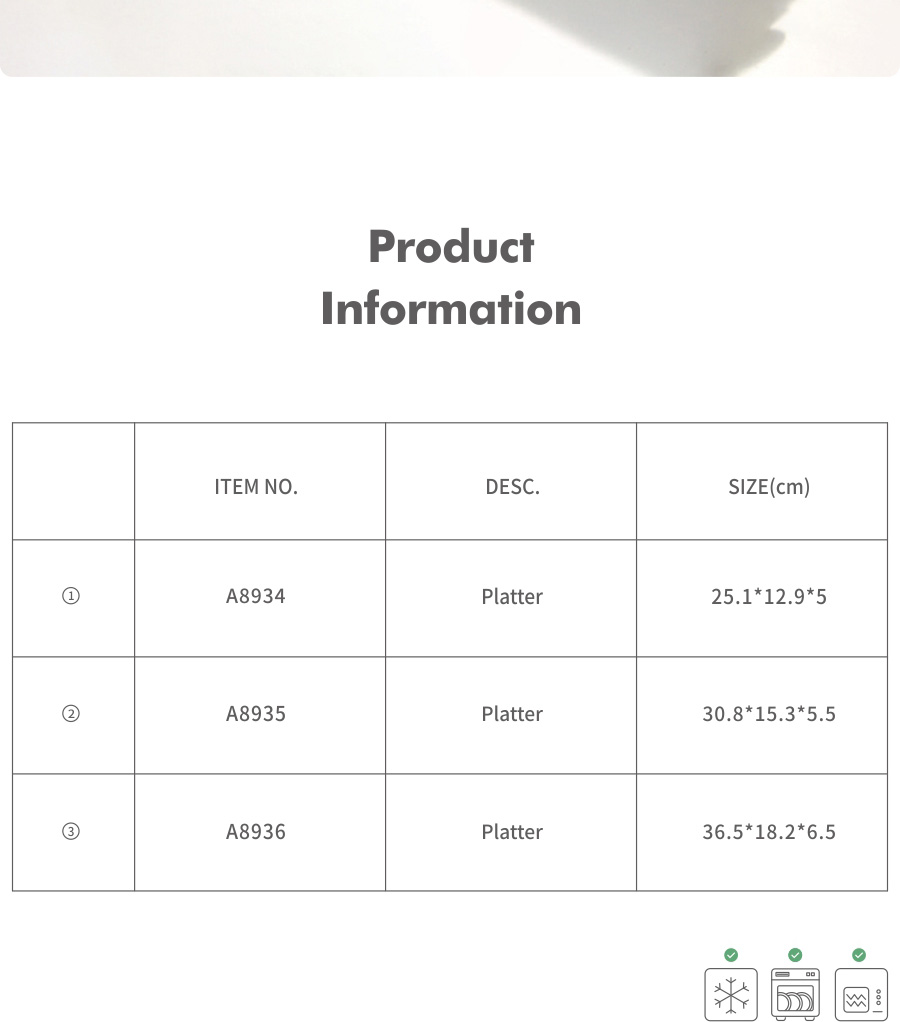 Product
Information

|  | ITEM NO. | DESC. | SIZE(cm) |
|---|---|---|---|
| ① | A8934 | Platter | 25.1*12.9*5 |
| ② | A8935 | Platter | 30.8*15.3*5.5 |
| ③ | A8936 | Platter | 36.5*18.2*6.5 |